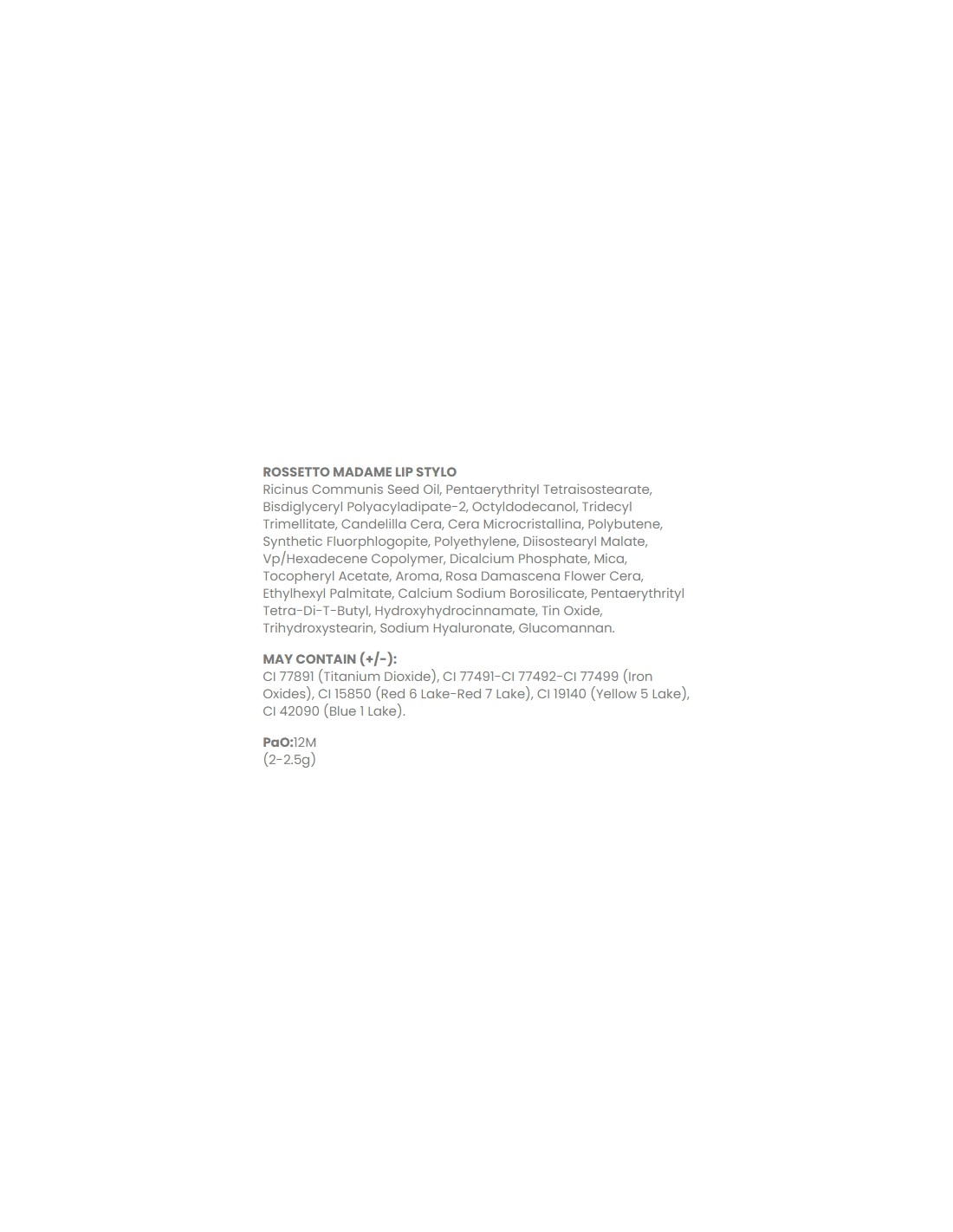 ROSSETTO MADAME LIP STYLO
Ricinus Communis Seed Oil, Pentaerythrityl Tetraisostearate, Bisdiglyceryl Polyacyladipate-2, Octyldodecanol, Tridecyl Trimellitate, Candelilla Cera, Cera Microcristallina, Polybutene, Synthetic Fluorphlogopite, Polyethylene, Diisostearyl Malate, Vp/Hexadecene Copolymer, Dicalcium Phosphate, Mica, Tocopheryl Acetate, Aroma, Rosa Damascena Flower Cera, Ethylhexyl Palmitate, Calcium Sodium Borosilicate, Pentaerythrityl Tetra-Di-T-Butyl, Hydroxyhydrocinnamate, Tin Oxide, Trihydroxystearin, Sodium Hyaluronate, Glucomannan.

MAY CONTAIN (+/-):
CI 77891 (Titanium Dioxide), CI 77491-CI 77492-CI 77499 (Iron Oxides), CI 15850 (Red 6 Lake-Red 7 Lake), CI 19140 (Yellow 5 Lake), CI 42090 (Blue 1 Lake).

PaO:12M
(2-2.5g)